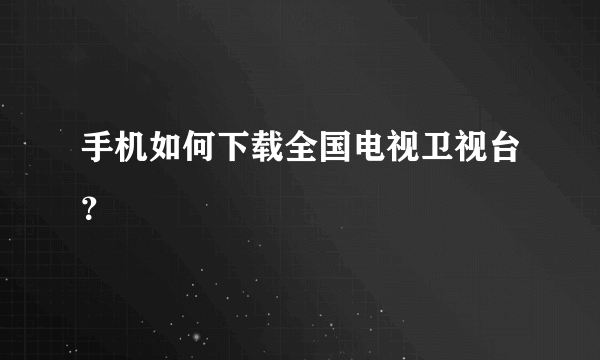 手机如何下载全国电视卫视台？